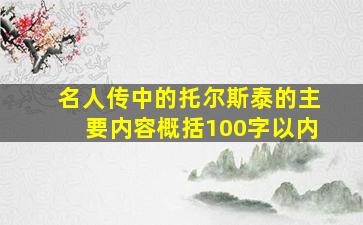 名人传中的托尔斯泰的主要内容概括100字以内